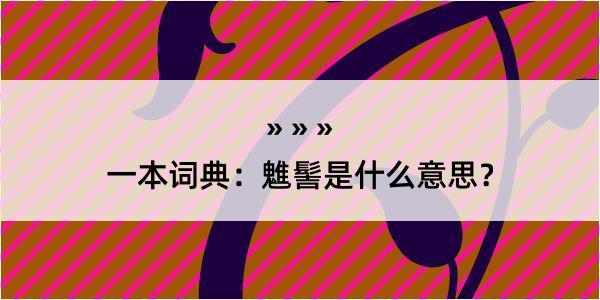 » » »

一本词典：魋髻是什么意思？